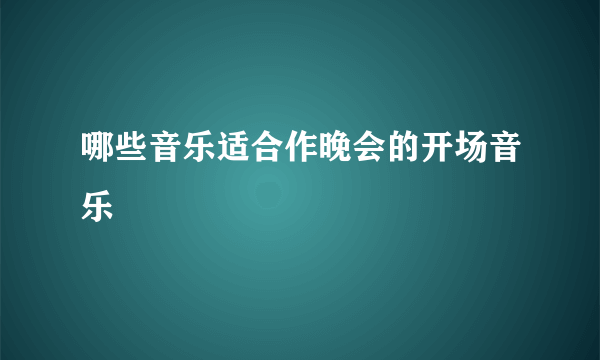 哪些音乐适合作晚会的开场音乐